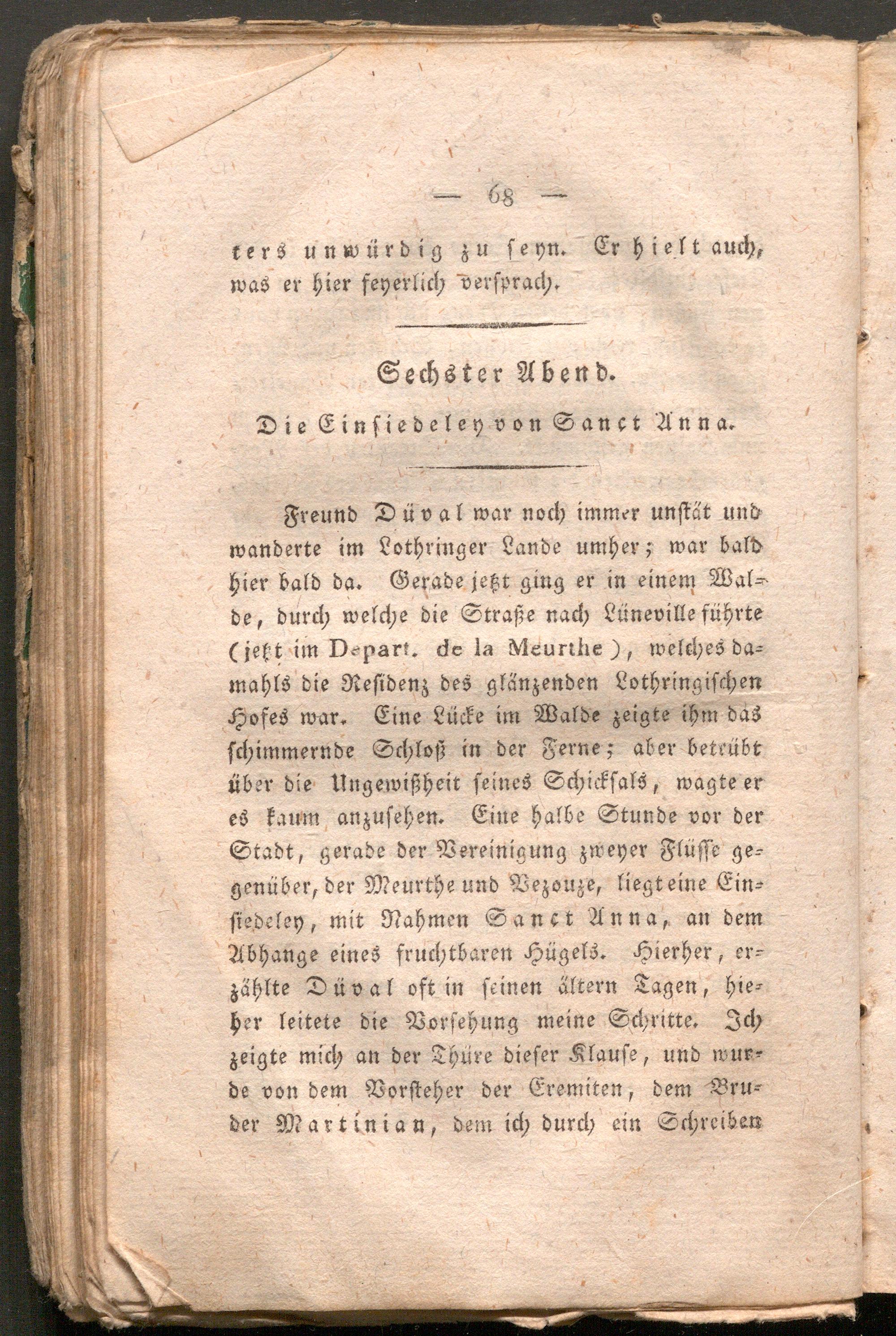 — 68 —

ters unwürdig zu seyn. Er hielt auch, was er hier feyerlich versprach.

Sechster Abend.

Die Einsiedeley von Sanct Anna.

Freund Düval war noch immer unstät und wanderte im Lothringer Lande umher; war bald hier bald da. Gerade jetzt ging er in einem Walde, durch welche die Straße nach Lüneville führte (jetzt im Depart. de la Meurthe), welches damahls die Residenz des glänzenden Lothringischen Hofes war. Eine Lücke im Walde zeigte ihm das schimmernde Schloß in der Ferne; aber betrübt über die Ungewißheit seines Schicksals, wagte er es kaum anzusehen. Eine halbe Stunde vor der Stadt, gerade der Vereinigung zweyer Flüsse gegenüber, der Meurthe und Vezouze, liegt eine Einsiedeley, mit Nahmen Sanct Anna, an dem Abhange eines fruchtbaren Hügels. Hierher, erzählte Düval oft in seinen ältern Tagen, hieher leitete die Vorsehung meine Schritte. Ich zeigte mich an der Thüre dieser Klause, und wurde von dem Vorsteher der Eremiten, dem Bruder Martinian, dem ich durch ein Schreiben